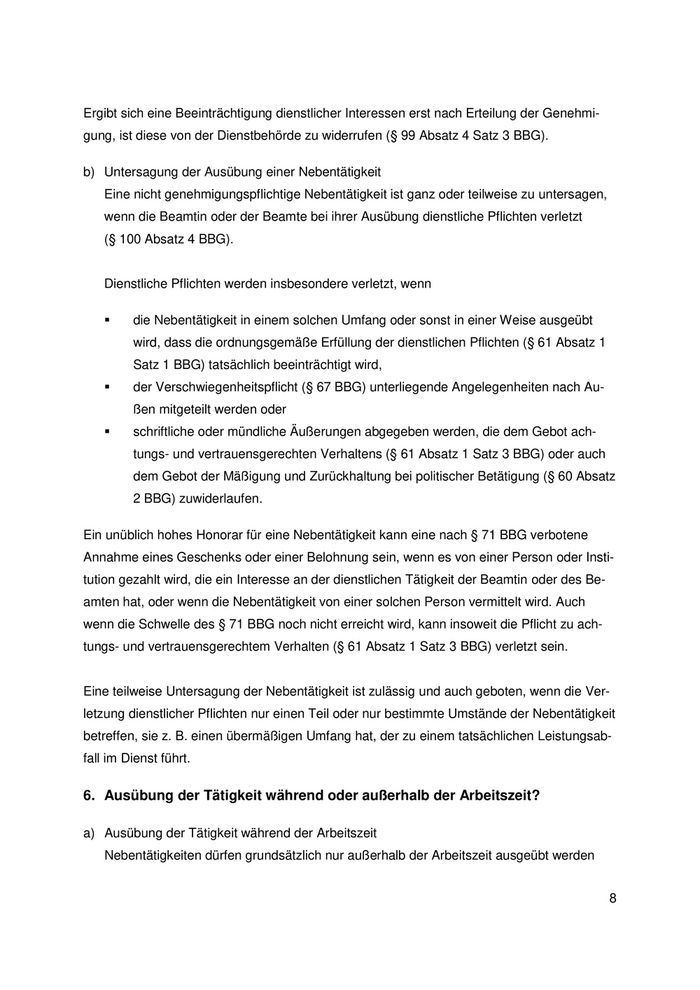 Ergibt sich eine Beeinträchtigung dienstlicher Interessen erst nach Erteilung der Genehmigung, ist diese von der Dienstbehörde zu widerrufen (§ 99 Absatz 4 Satz 3 BBG).

b) Untersagung der Ausübung einer Nebentätigkeit
Eine nicht genehmigungspflichtige Nebentätigkeit ist ganz oder teilweise zu untersagen, wenn die Beamtin oder der Beamte bei ihrer Ausübung dienstliche Pflichten verletzt (§ 100 Absatz 4 BBG).

Dienstliche Pflichten werden insbesondere verletzt, wenn

▪ die Nebentätigkeit in einem solchen Umfang oder sonst in einer Weise ausgeübt wird, dass die ordnungsgemäße Erfüllung der dienstlichen Pflichten (§ 61 Absatz 1 Satz 1 BBG) tatsächlich beeinträchtigt wird,
▪ der Verschwiegenheitspflicht (§ 67 BBG) unterliegende Angelegenheiten nach Außen mitgeteilt werden oder
▪ schriftliche oder mündliche Äußerungen abgegeben werden, die dem Gebot achtungs- und vertrauensgerechten Verhaltens (§ 61 Absatz 1 Satz 3 BBG) oder auch dem Gebot der Mäßigung und Zurückhaltung bei politischer Betätigung (§ 60 Absatz 2 BBG) zuwiderlaufen.

Ein unüblich hohes Honorar für eine Nebentätigkeit kann eine nach § 71 BBG verbotene Annahme eines Geschenks oder einer Belohnung sein, wenn es von einer Person oder Institution gezahlt wird, die ein Interesse an der dienstlichen Tätigkeit der Beamtin oder des Beamten hat, oder wenn die Nebentätigkeit von einer solchen Person vermittelt wird. Auch wenn die Schwelle des § 71 BBG noch nicht erreicht wird, kann insoweit die Pflicht zu achtungs- und vertrauensgerechtem Verhalten (§ 61 Absatz 1 Satz 3 BBG) verletzt sein.

Eine teilweise Untersagung der Nebentätigkeit ist zulässig und auch geboten, wenn die Verletzung dienstlicher Pflichten nur einen Teil oder nur bestimmte Umstände der Nebentätigkeit betreffen, sie z. B. einen übermäßigen Umfang hat, der zu einem tatsächlichen Leistungsabfall im Dienst führt.

6. Ausübung der Tätigkeit während oder außerhalb der Arbeitszeit?

a) Ausübung der Tätigkeit während der Arbeitszeit
Nebentätigkeiten dürfen grundsätzlich nur außerhalb der Arbeitszeit ausgeübt werden

8